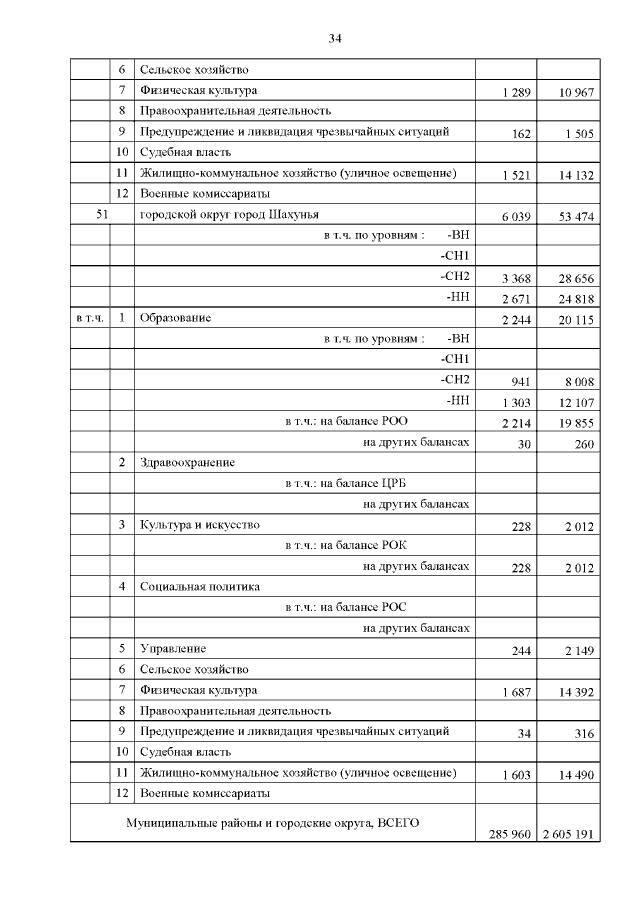 34

|  |  |  |  |  |
|---|---|---|---|---|
|  | 6 | Сельское хозяйство |  |  |
|  | 7 | Физическая культура | 1 289 | 10 967 |
|  | 8 | Правоохранительная деятельность |  |  |
|  | 9 | Предупреждение и ликвидация чрезвычайных ситуаций | 162 | 1 505 |
|  | 10 | Судебная власть |  |  |
|  | 11 | Жилищно-коммунальное хозяйство (уличное освещение) | 1 521 | 14 132 |
|  | 12 | Военные комиссариаты |  |  |
| 51 |  | городской округ город Шахунья | 6 039 | 53 474 |
|  |  | в т.ч. по уровням : -ВН |  |  |
|  |  | -СН1 |  |  |
|  |  | -СН2 | 3 368 | 28 656 |
|  |  | -НН | 2 671 | 24 818 |
| в т.ч. | 1 | Образование | 2 244 | 20 115 |
|  |  | в т.ч. по уровням : -ВН |  |  |
|  |  | -СН1 |  |  |
|  |  | -СН2 | 941 | 8 008 |
|  |  | -НН | 1 303 | 12 107 |
|  |  | в т.ч.: на балансе РОО | 2 214 | 19 855 |
|  |  | на других балансах | 30 | 260 |
|  | 2 | Здравоохранение |  |  |
|  |  | в т.ч.: на балансе ЦРБ |  |  |
|  |  | на других балансах |  |  |
|  | 3 | Культура и искусство | 228 | 2 012 |
|  |  | в т.ч.: на балансе РОК |  |  |
|  |  | на других балансах | 228 | 2 012 |
|  | 4 | Социальная политика |  |  |
|  |  | в т.ч.: на балансе РОС |  |  |
|  |  | на других балансах |  |  |
|  | 5 | Управление | 244 | 2 149 |
|  | 6 | Сельское хозяйство |  |  |
|  | 7 | Физическая культура | 1 687 | 14 392 |
|  | 8 | Правоохранительная деятельность |  |  |
|  | 9 | Предупреждение и ликвидация чрезвычайных ситуаций | 34 | 316 |
|  | 10 | Судебная власть |  |  |
|  | 11 | Жилищно-коммунальное хозяйство (уличное освещение) | 1 603 | 14 490 |
|  | 12 | Военные комиссариаты |  |  |
|  |  | Муниципальные районы и городские округа, ВСЕГО | 285 960 | 2 605 191 |